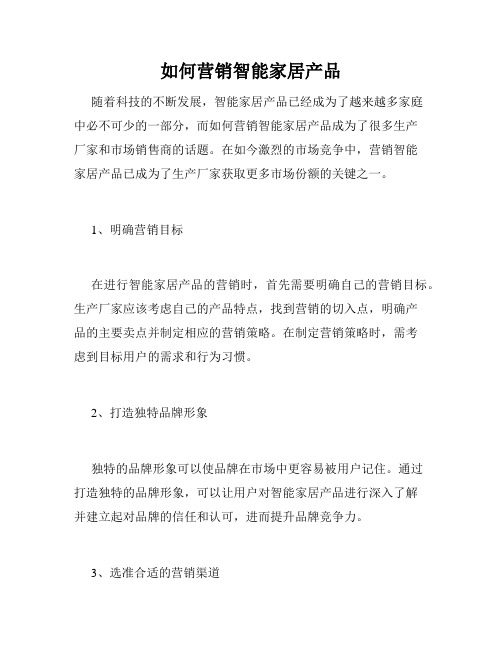 如何营销智能家居产品

随着科技的不断发展，智能家居产品已经成为了越来越多家庭中必不可少的一部分，而如何营销智能家居产品成为了很多生产厂家和市场销售商的话题。在如今激烈的市场竞争中，营销智能家居产品已成为了生产厂家获取更多市场份额的关键之一。

1、明确营销目标

在进行智能家居产品的营销时，首先需要明确自己的营销目标。生产厂家应该考虑自己的产品特点，找到营销的切入点，明确产品的主要卖点并制定相应的营销策略。在制定营销策略时，需考虑到目标用户的需求和行为习惯。

2、打造独特品牌形象

独特的品牌形象可以使品牌在市场中更容易被用户记住。通过打造独特的品牌形象，可以让用户对智能家居产品进行深入了解并建立起对品牌的信任和认可，进而提升品牌竞争力。

3、选准合适的营销渠道